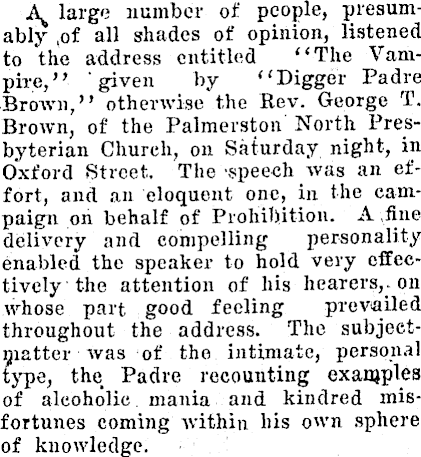 A large number of people, presumably of all shades of opinion, listened to the address entitled "The Vampire," given by "Digger Padre Brown," otherwise the Rev. George T. Brown, of the Palmerston North Presbyterian Church, on Saturday night, in Oxford Street. The speech was an effort, and an eloquent one, in the campaign on behalf of Prohibition. A fine delivery and compelling personality enabled the speaker to hold very effectively the attention of his hearers, on whose part good feeling prevailed throughout the address. The subject-matter was of the intimate, personal type, the Padre recounting examples of alcoholic mania and kindred misfortunes coming within his own sphere of knowledge.